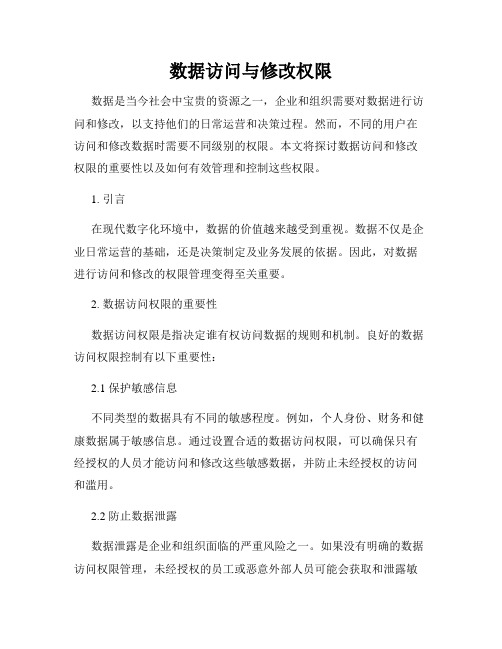 数据访问与修改权限

数据是当今社会中宝贵的资源之一，企业和组织需要对数据进行访问和修改，以支持他们的日常运营和决策过程。然而，不同的用户在访问和修改数据时需要不同级别的权限。本文将探讨数据访问和修改权限的重要性以及如何有效管理和控制这些权限。

1. 引言

在现代数字化环境中，数据的价值越来越受到重视。数据不仅是企业日常运营的基础，还是决策制定及业务发展的依据。因此，对数据进行访问和修改的权限管理变得至关重要。

2. 数据访问权限的重要性

数据访问权限是指决定谁有权访问数据的规则和机制。良好的数据访问权限控制有以下重要性：

2.1 保护敏感信息

不同类型的数据具有不同的敏感程度。例如，个人身份、财务和健康数据属于敏感信息。通过设置合适的数据访问权限，可以确保只有经授权的人员才能访问和修改这些敏感数据，并防止未经授权的访问和滥用。

2.2 防止数据泄露

数据泄露是企业和组织面临的严重风险之一。如果没有明确的数据访问权限管理，未经授权的员工或恶意外部人员可能会获取和泄露敏